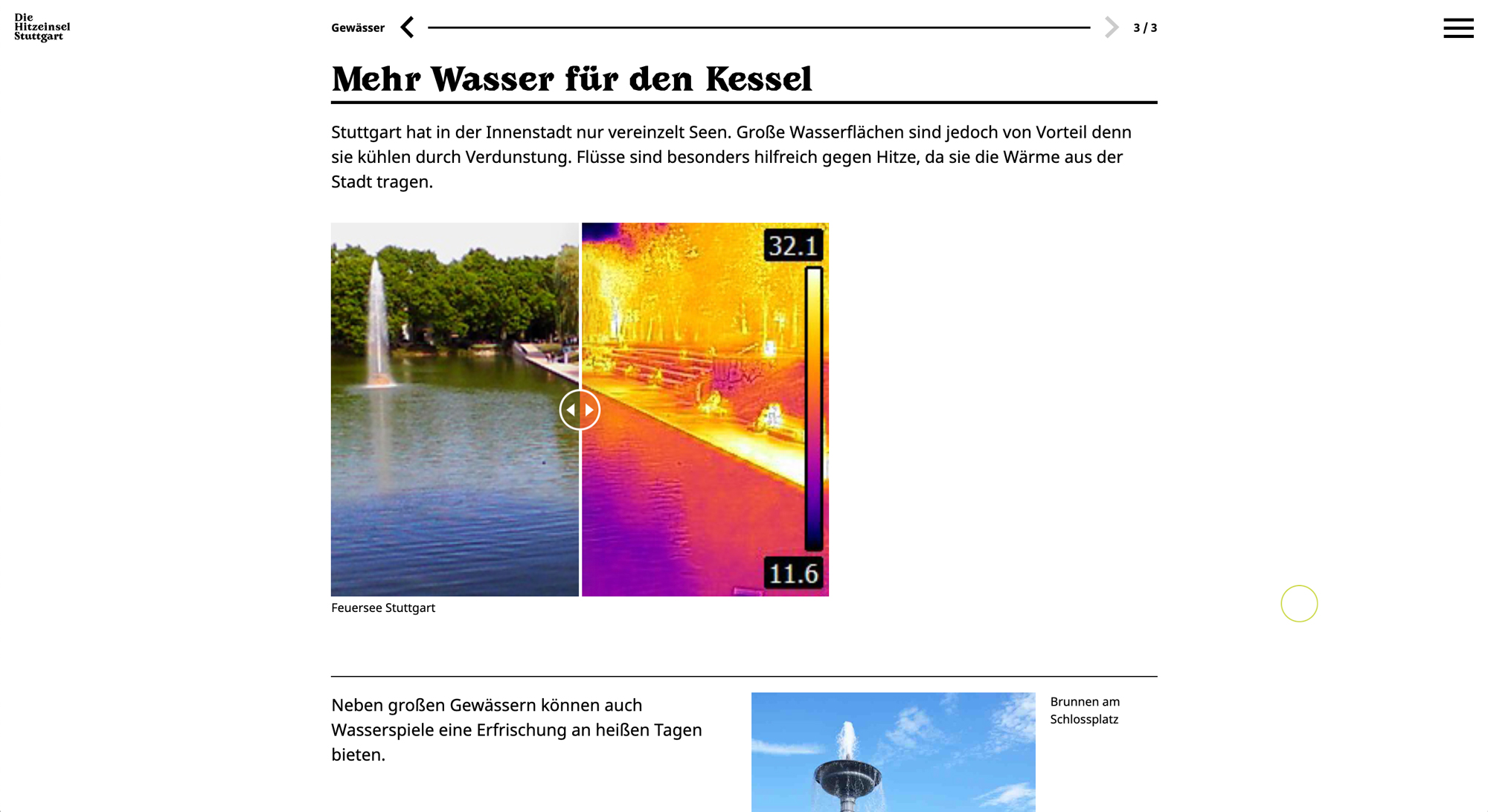 Die Hitzeinsel Stuttgart

Gewässer

3 / 3

Mehr Wasser für den Kessel

Stuttgart hat in der Innenstadt nur vereinzelt Seen. Große Wasserflächen sind jedoch von Vorteil denn sie kühlen durch Verdunstung. Flüsse sind besonders hilfreich gegen Hitze, da sie die Wärme aus der Stadt tragen.

32.1

11.6

Feuersee Stuttgart

Neben großen Gewässern können auch Wasserspiele eine Erfrischung an heißen Tagen bieten.

Brunnen am Schlossplatz